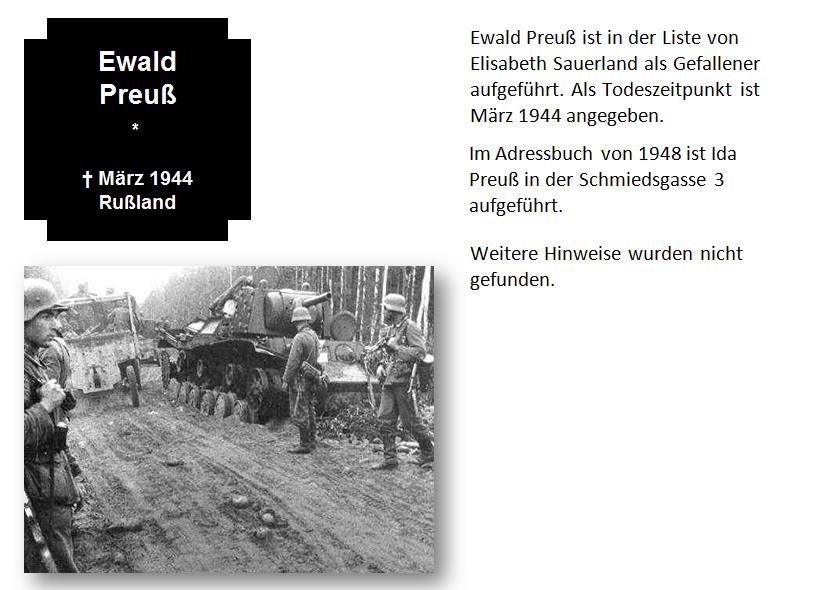 Ewald Preuß

*

† März 1944
Rußland

Ewald Preuß ist in der Liste von Elisabeth Sauerland als Gefallener aufgeführt. Als Todeszeitpunkt ist März 1944 angegeben.

Im Adressbuch von 1948 ist Ida Preuß in der Schmiedsgasse 3 aufgeführt.

Weitere Hinweise wurden nicht gefunden.